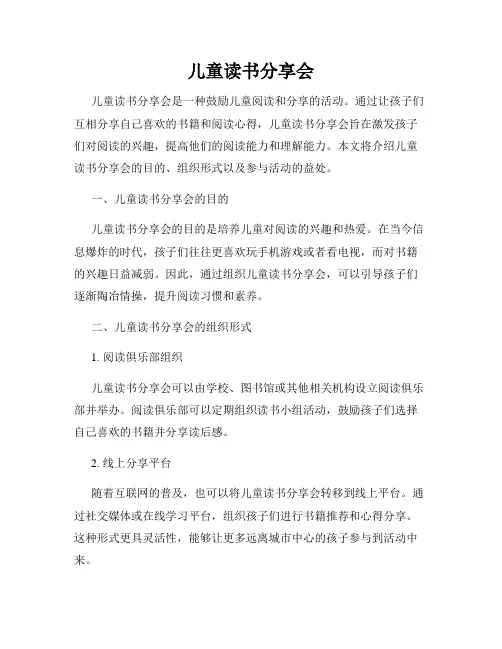 儿童读书分享会

儿童读书分享会是一种鼓励儿童阅读和分享的活动。通过让孩子们互相分享自己喜欢的书籍和阅读心得，儿童读书分享会旨在激发孩子们对阅读的兴趣，提高他们的阅读能力和理解能力。本文将介绍儿童读书分享会的目的、组织形式以及参与活动的益处。

一、儿童读书分享会的目的

儿童读书分享会的目的是培养儿童对阅读的兴趣和热爱。在当今信息爆炸的时代，孩子们往往更喜欢玩手机游戏或者看电视，而对书籍的兴趣日益减弱。因此，通过组织儿童读书分享会，可以引导孩子们逐渐陶冶情操，提升阅读习惯和素养。

二、儿童读书分享会的组织形式

1. 阅读俱乐部组织

儿童读书分享会可以由学校、图书馆或其他相关机构设立阅读俱乐部并举办。阅读俱乐部可以定期组织读书小组活动，鼓励孩子们选择自己喜欢的书籍并分享读后感。

2. 线上分享平台

随着互联网的普及，也可以将儿童读书分享会转移到线上平台。通过社交媒体或在线学习平台，组织孩子们进行书籍推荐和心得分享。这种形式更具灵活性，能够让更多远离城市中心的孩子参与到活动中来。